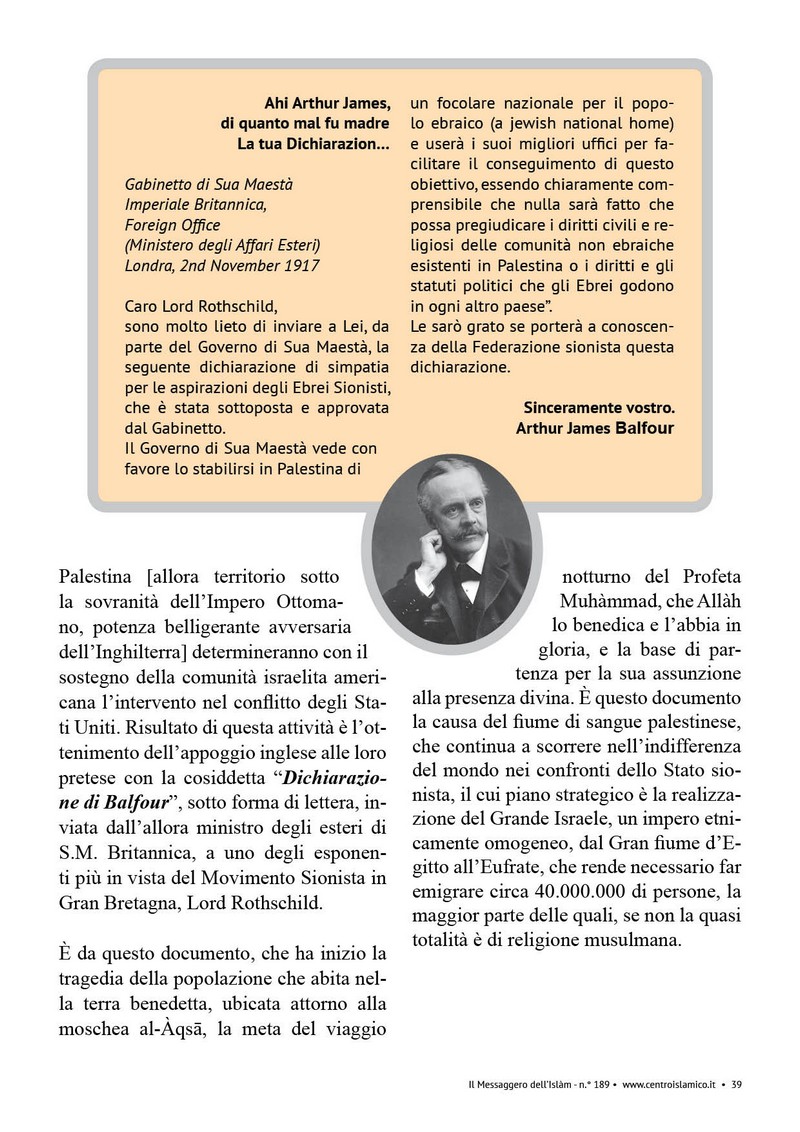 Ahi Arthur James,
di quanto mal fu madre
La tua Dichiarazion...

Gabinetto di Sua Maestà
Imperiale Britannica,
Foreign Office
(Ministero degli Affari Esteri)
Londra, 2nd November 1917

Caro Lord Rothschild,
sono molto lieto di inviare a Lei, da parte del Governo di Sua Maestà, la seguente dichiarazione di simpatia per le aspirazioni degli Ebrei Sionisti, che è stata sottoposta e approvata dal Gabinetto.
Il Governo di Sua Maestà vede con favore lo stabilirsi in Palestina di un focolare nazionale per il popolo ebraico (a jewish national home) e userà i suoi migliori uffici per facilitare il conseguimento di questo obiettivo, essendo chiaramente comprensibile che nulla sarà fatto che possa pregiudicare i diritti civili e religiosi delle comunità non ebraiche esistenti in Palestina o i diritti e gli statuti politici che gli Ebrei godono in ogni altro paese".
Le sarò grato se porterà a conoscenza della Federazione sionista questa dichiarazione.

Sinceramente vostro.
Arthur James Balfour

Palestina [allora territorio sotto la sovranità dell'Impero Ottomano, potenza belligerante avversaria dell'Inghilterra] determineranno con il sostegno della comunità israelita americana l'intervento nel conflitto degli Stati Uniti. Risultato di questa attività è l'ottenimento dell'appoggio inglese alle loro pretese con la cosiddetta "Dichiarazione di Balfour", sotto forma di lettera, inviata dall'allora ministro degli esteri di S.M. Britannica, a uno degli esponenti più in vista del Movimento Sionista in Gran Bretagna, Lord Rothschild.

È da questo documento, che ha inizio la tragedia della popolazione che abita nella terra benedetta, ubicata attorno alla moschea al-Àqsā, la meta del viaggio notturno del Profeta Muhàmmad, che Allàh lo benedica e l'abbia in gloria, e la base di partenza per la sua assunzione alla presenza divina. È questo documento la causa del fiume di sangue palestinese, che continua a scorrere nell'indifferenza del mondo nei confronti dello Stato sionista, il cui piano strategico è la realizzazione del Grande Israele, un impero etnicamente omogeneo, dal Gran fiume d'Egitto all'Eufrate, che rende necessario far emigrare circa 40.000.000 di persone, la maggior parte delle quali, se non la quasi totalità è di religione musulmana.

Il Messaggero dell'Islàm - n.° 189 • www.centroislamico.it • 39